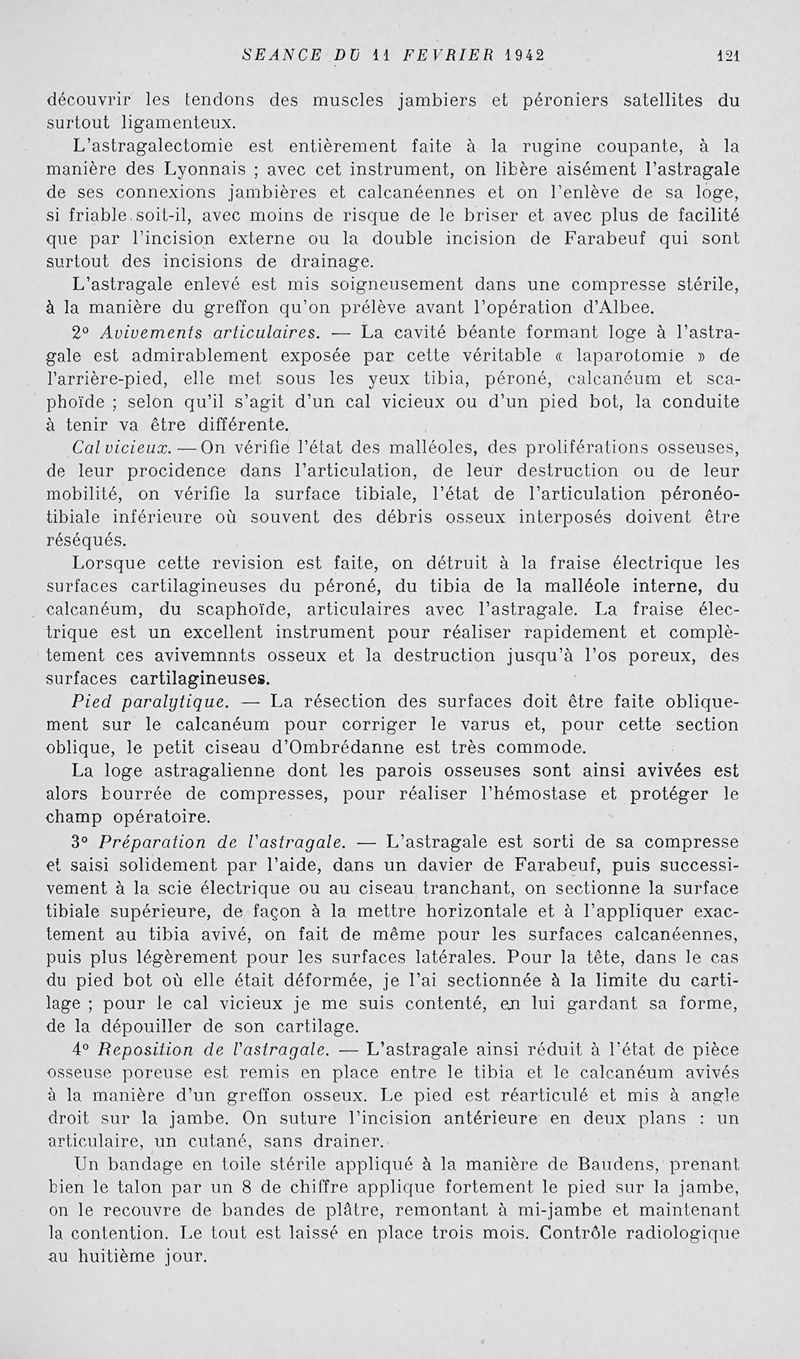 SEANCE DU 11 FEVRIER 1942 121

découvrir les tendons des muscles jambiers et péroniers satellites du surtout ligamenteux.

L'astragalectomie est entièrement faite à la rugine coupante, à la manière des Lyonnais ; avec cet instrument, on libère aisément l'astragale de ses connexions jambières et calcanéennes et on l'enlève de sa loge, si friable soit-il, avec moins de risque de le briser et avec plus de facilité que par l'incision externe ou la double incision de Farabeuf qui sont surtout des incisions de drainage.

L'astragale enlevé est mis soigneusement dans une compresse stérile, à la manière du greffon qu'on prélève avant l'opération d'Albee.

2° Avivements articulaires. — La cavité béante formant loge à l'astragale est admirablement exposée par cette véritable « laparotomie » de l'arrière-pied, elle met sous les yeux tibia, péroné, calcanéum et scaphoïde ; selon qu'il s'agit d'un cal vicieux ou d'un pied bot, la conduite à tenir va être différente.

Cal vicieux. — On vérifie l'état des malléoles, des proliférations osseuses, de leur procidence dans l'articulation, de leur destruction ou de leur mobilité, on vérifie la surface tibiale, l'état de l'articulation péronéo-tibiale inférieure où souvent des débris osseux interposés doivent être réséqués.

Lorsque cette revision est faite, on détruit à la fraise électrique les surfaces cartilagineuses du péroné, du tibia de la malléole interne, du calcanéum, du scaphoïde, articulaires avec l'astragale. La fraise électrique est un excellent instrument pour réaliser rapidement et complètement ces avivemnnts osseux et la destruction jusqu'à l'os poreux, des surfaces cartilagineuses.

Pied paralytique. — La résection des surfaces doit être faite obliquement sur le calcanéum pour corriger le varus et, pour cette section oblique, le petit ciseau d'Ombrédanne est très commode.

La loge astragalienne dont les parois osseuses sont ainsi avivées est alors bourrée de compresses, pour réaliser l'hémostase et protéger le champ opératoire.

3° Préparation de l'astragale. — L'astragale est sorti de sa compresse et saisi solidement par l'aide, dans un davier de Farabeuf, puis successivement à la scie électrique ou au ciseau tranchant, on sectionne la surface tibiale supérieure, de façon à la mettre horizontale et à l'appliquer exactement au tibia avivé, on fait de même pour les surfaces calcanéennes, puis plus légèrement pour les surfaces latérales. Pour la tête, dans le cas du pied bot où elle était déformée, je l'ai sectionnée à la limite du cartilage ; pour le cal vicieux je me suis contenté, en lui gardant sa forme, de la dépouiller de son cartilage.

4° Reposition de l'astragale. — L'astragale ainsi réduit à l'état de pièce osseuse poreuse est remis en place entre le tibia et le calcanéum avivés à la manière d'un greffon osseux. Le pied est réarticulé et mis à angle droit sur la jambe. On suture l'incision antérieure en deux plans : un articulaire, un cutané, sans drainer.

Un bandage en toile stérile appliqué à la manière de Baudens, prenant bien le talon par un 8 de chiffre applique fortement le pied sur la jambe, on le recouvre de bandes de plâtre, remontant à mi-jambe et maintenant la contention. Le tout est laissé en place trois mois. Contrôle radiologique au huitième jour.